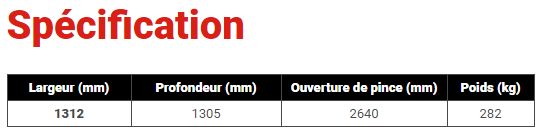 Spécification

| Largeur (mm) | Profondeur (mm) | Ouverture de pince (mm) | Poids (kg) |
|---|---|---|---|
| 1312 | 1305 | 2640 | 282 |